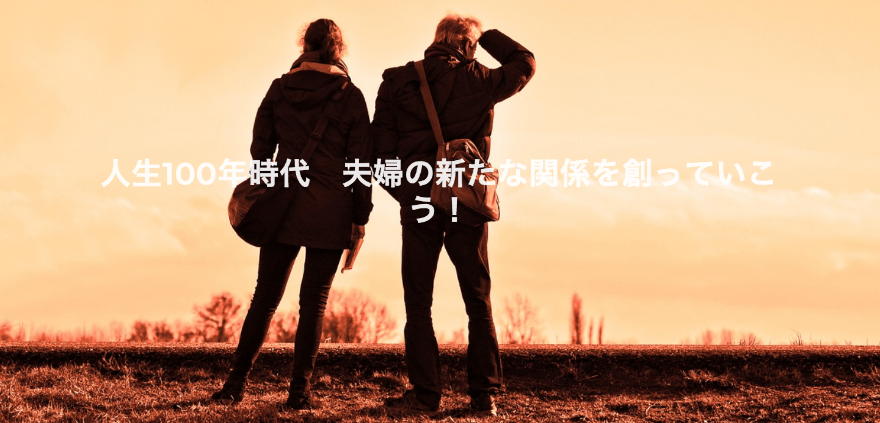 人生100年時代　夫婦の新たな関係を創っていこう！